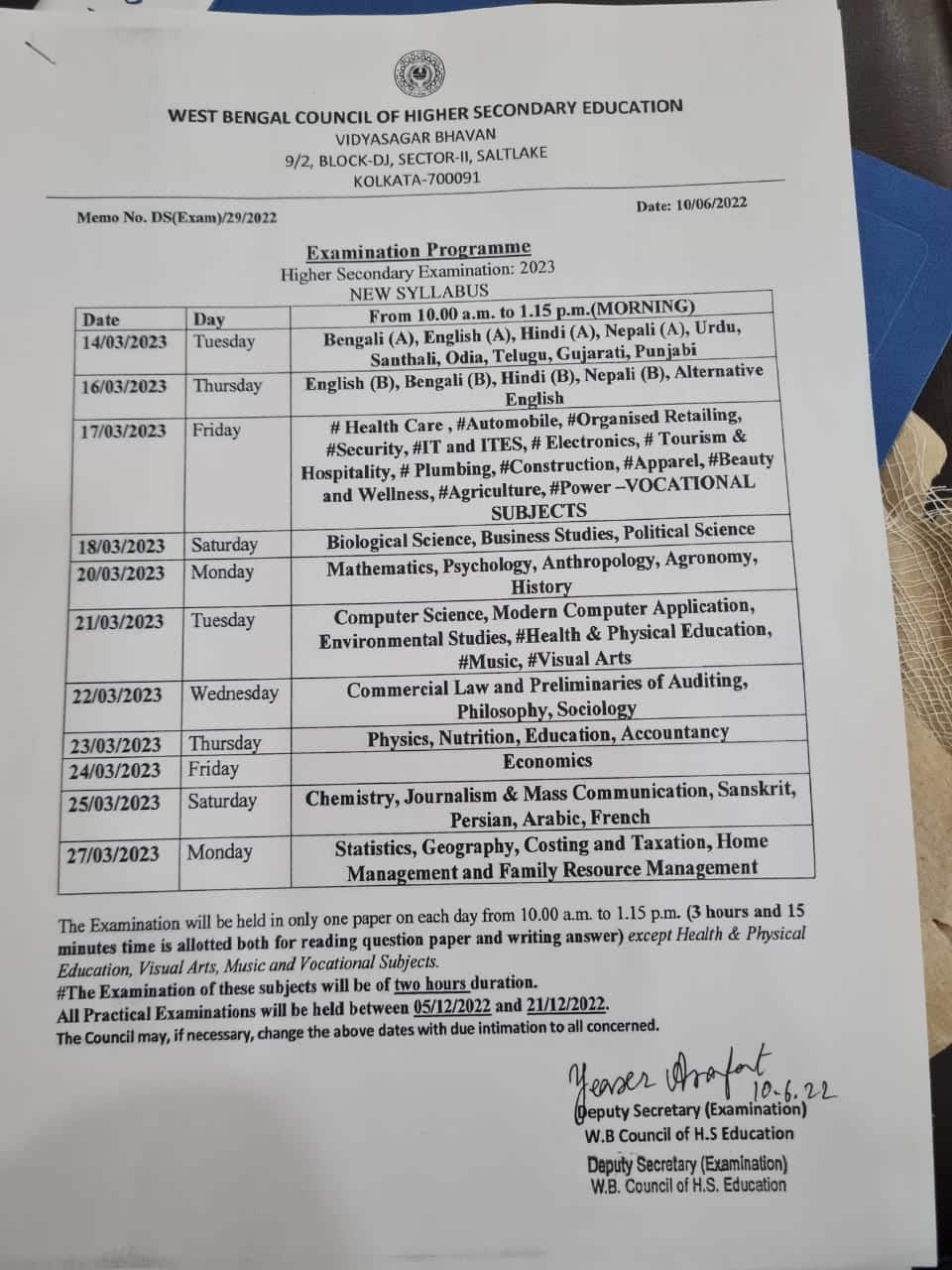 WEST BENGAL COUNCIL OF HIGHER SECONDARY EDUCATION
VIDYASAGAR BHAVAN
9/2, BLOCK-DJ, SECTOR-II, SALTLAKE
KOLKATA-700091

Memo No. DS(Exam)/29/2022

Date: 10/06/2022

Examination Programme
Higher Secondary Examination: 2023
NEW SYLLABUS

| Date | Day | From 10.00 a.m. to 1.15 p.m.(MORNING) |
|---|---|---|
| 14/03/2023 | Tuesday | Bengali (A), English (A), Hindi (A), Nepali (A), Urdu, Santhali, Odia, Telugu, Gujarati, Punjabi |
| 16/03/2023 | Thursday | English (B), Bengali (B), Hindi (B), Nepali (B), Alternative English |
| 17/03/2023 | Friday | # Health Care , #Automobile, #Organised Retailing, #Security, #IT and ITES, # Electronics, # Tourism & Hospitality, # Plumbing, #Construction, #Apparel, #Beauty and Wellness, #Agriculture, #Power –VOCATIONAL SUBJECTS |
| 18/03/2023 | Saturday | Biological Science, Business Studies, Political Science |
| 20/03/2023 | Monday | Mathematics, Psychology, Anthropology, Agronomy, History |
| 21/03/2023 | Tuesday | Computer Science, Modern Computer Application, Environmental Studies, #Health & Physical Education, #Music, #Visual Arts |
| 22/03/2023 | Wednesday | Commercial Law and Preliminaries of Auditing, Philosophy, Sociology |
| 23/03/2023 | Thursday | Physics, Nutrition, Education, Accountancy |
| 24/03/2023 | Friday | Economics |
| 25/03/2023 | Saturday | Chemistry, Journalism & Mass Communication, Sanskrit, Persian, Arabic, French |
| 27/03/2023 | Monday | Statistics, Geography, Costing and Taxation, Home Management and Family Resource Management |

The Examination will be held in only one paper on each day from 10.00 a.m. to 1.15 p.m. (3 hours and 15 minutes time is allotted both for reading question paper and writing answer) except Health & Physical Education, Visual Arts, Music and Vocational Subjects.
#The Examination of these subjects will be of two hours duration.
All Practical Examinations will be held between 05/12/2022 and 21/12/2022.
The Council may, if necessary, change the above dates with due intimation to all concerned.

Yeaser Arafat 10.6.22
Deputy Secretary (Examination)
W.B Council of H.S Education
Deputy Secretary (Examination)
W.B. Council of H.S. Education